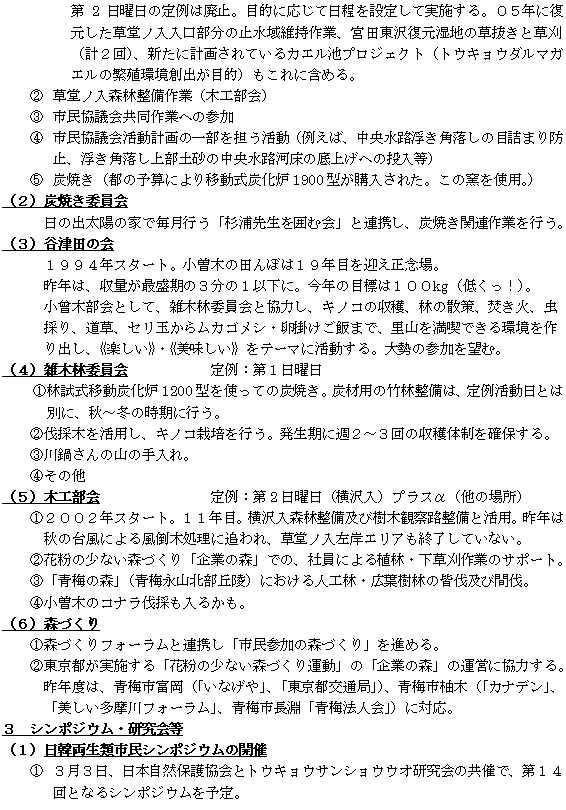 第２日曜日の定例は廃止。目的に応じて日程を設定して実施する。０５年に復元した草堂ノ入入口部分の止水域維持作業、宮田東沢復元湿地の草抜きと草刈（計２回）、新たに計画されているカエル池プロジェクト（トウキョウダルマガエルの繁殖環境創出が目的）もこれに含める。

② 草堂ノ入森林整備作業（木工部会）

③ 市民協議会共同作業への参加

④ 市民協議会活動計画の一部を担う活動（例えば、中央水路浮き角落しの目詰まり防止、浮き角落し上部土砂の中央水路河床の底上げへの投入等）

⑤ 炭焼き（都の予算により移動式炭化炉1900型が購入された。この窯を使用。）

（２）炭焼き委員会

日の出太陽の家で毎月行う「杉浦先生を囲む会」と連携し、炭焼き関連作業を行う。

（３）谷津田の会

１９９４年スタート。小曽木の田んぼは１９年目を迎え正念場。

昨年は、収量が最盛期の３分の１以下に。今年の目標は１００kg（低くっ！）。

小曽木部会として、雑木林委員会と協力し、キノコの収穫、林の散策、焚き火、虫採り、道草、セリ玉からムカゴメシ・卵掛けご飯まで、里山を満喫できる環境を作り出し、《楽しい》・《美味しい》をテーマに活動する。大勢の参加を望む。

（４）雑木林委員会　　　　定例：第１日曜日

①林試式移動炭化炉1200型を使っての炭焼き。炭材用の竹林整備は、定例活動日とは別に、秋～冬の時期に行う。

②伐採木を活用し、キノコ栽培を行う。発生期に週２～３回の収穫体制を確保する。

③川鍋さんの山の手入れ。

④その他

（５）木工部会　　　　定例：第２日曜日（横沢入）プラスα（他の場所）

①２００２年スタート。１１年目。横沢入森林整備及び樹木観察路整備と活用。昨年は秋の台風による風倒木処理に追われ、草堂ノ入左岸エリアも終了していない。

②花粉の少ない森づくり「企業の森」での、社員による植林・下草刈作業のサポート。

③「青梅の森」（青梅永山北部丘陵）における人工林・広葉樹林の皆伐及び間伐。

④小曽木のコナラ伐採も入るかも。

（６）森づくり

①森づくりフォーラムと連携し「市民参加の森づくり」を進める。

②東京都が実施する「花粉の少ない森づくり運動」の「企業の森」の運営に協力する。昨年度は、青梅市富岡（「いなげや」、「東京都交通局」）、青梅市柚木（「カナデン」、「美しい多摩川フォーラム」、青梅市長淵「青梅法人会」）に対応。

３　シンポジウム・研究会等

（１）日韓両生類市民シンポジウムの開催

①　３月３日、日本自然保護協会とトウキョウサンショウウオ研究会の共催で、第１４回となるシンポジウムを予定。